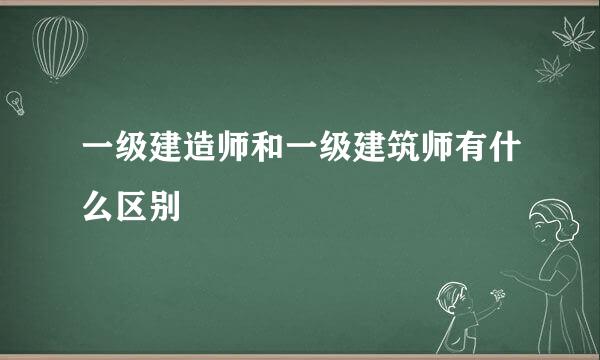 一级建造师和一级建筑师有什么区别